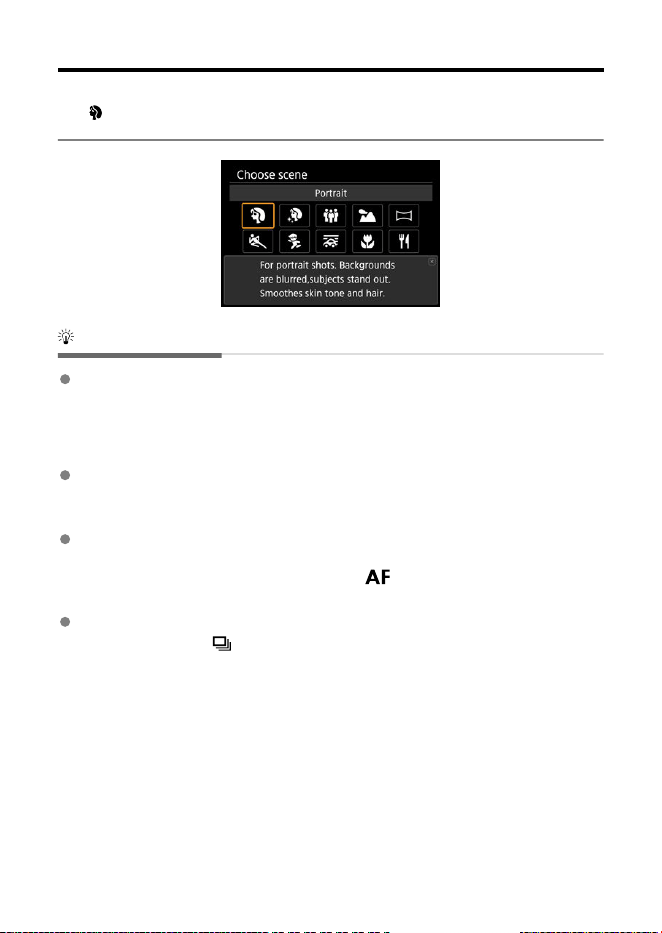 Choose scene

Portrait

For portrait shots. Backgrounds are blurred,subjects stand out. Smoothes skin tone and hair.

AF